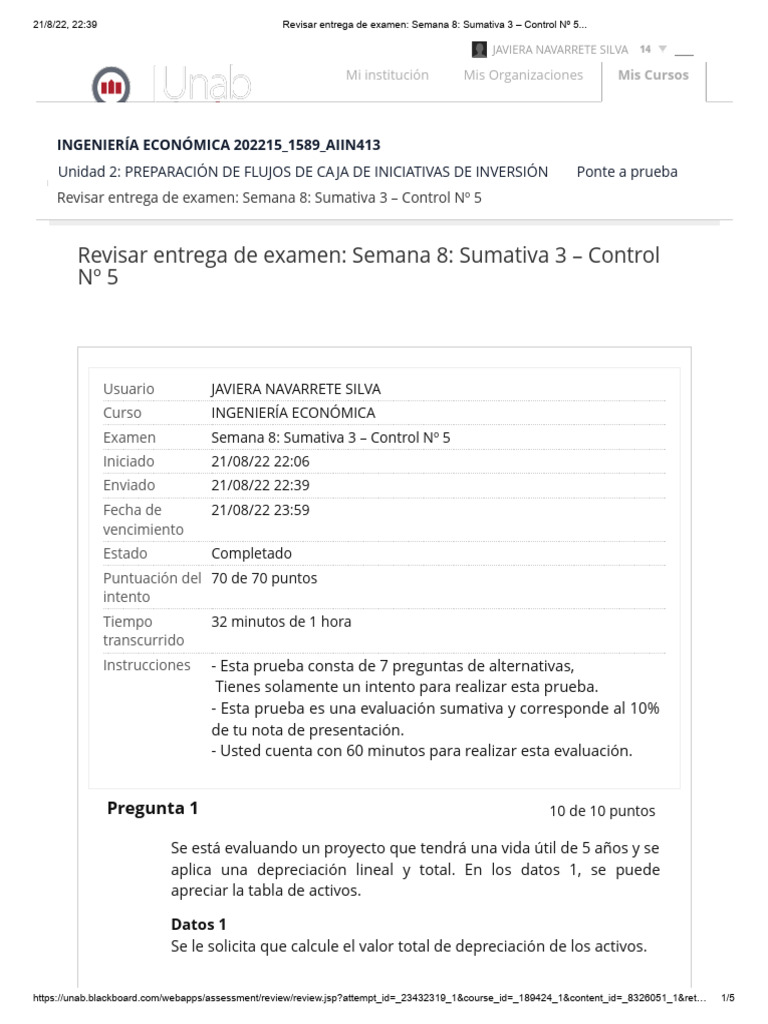 21/8/22, 22:39

Revisar entrega de examen: Semana 8: Sumativa 3 – Control Nº 5...

JAVIERA NAVARRETE SILVA 14

Unab

Mi institución

Mis Organizaciones

Mis Cursos

INGENIERÍA ECONÓMICA 202215_1589_AIIN413

Unidad 2: PREPARACIÓN DE FLUJOS DE CAJA DE INICIATIVAS DE INVERSIÓN

Ponte a prueba

Revisar entrega de examen: Semana 8: Sumativa 3 – Control Nº 5

Revisar entrega de examen: Semana 8: Sumativa 3 – Control Nº 5

| | |
|---|---|
| Usuario | JAVIERA NAVARRETE SILVA |
| Curso | INGENIERÍA ECONÓMICA |
| Examen | Semana 8: Sumativa 3 – Control Nº 5 |
| Iniciado | 21/08/22 22:06 |
| Enviado | 21/08/22 22:39 |
| Fecha de vencimiento | 21/08/22 23:59 |
| Estado | Completado |
| Puntuación del intento | 70 de 70 puntos |
| Tiempo transcurrido | 32 minutos de 1 hora |
| Instrucciones | - Esta prueba consta de 7 preguntas de alternativas, Tienes solamente un intento para realizar esta prueba. - Esta prueba es una evaluación sumativa y corresponde al 10% de tu nota de presentación. - Usted cuenta con 60 minutos para realizar esta evaluación. |

Pregunta 1

10 de 10 puntos

Se está evaluando un proyecto que tendrá una vida útil de 5 años y se aplica una depreciación lineal y total. En los datos 1, se puede apreciar la tabla de activos.

Datos 1
Se le solicita que calcule el valor total de depreciación de los activos.

https://unab.blackboard.com/webapps/assessment/review/review.jsp?attempt_id=_23432319_1&course_id=_189424_1&content_id=_8326051_1&ret...

1/5